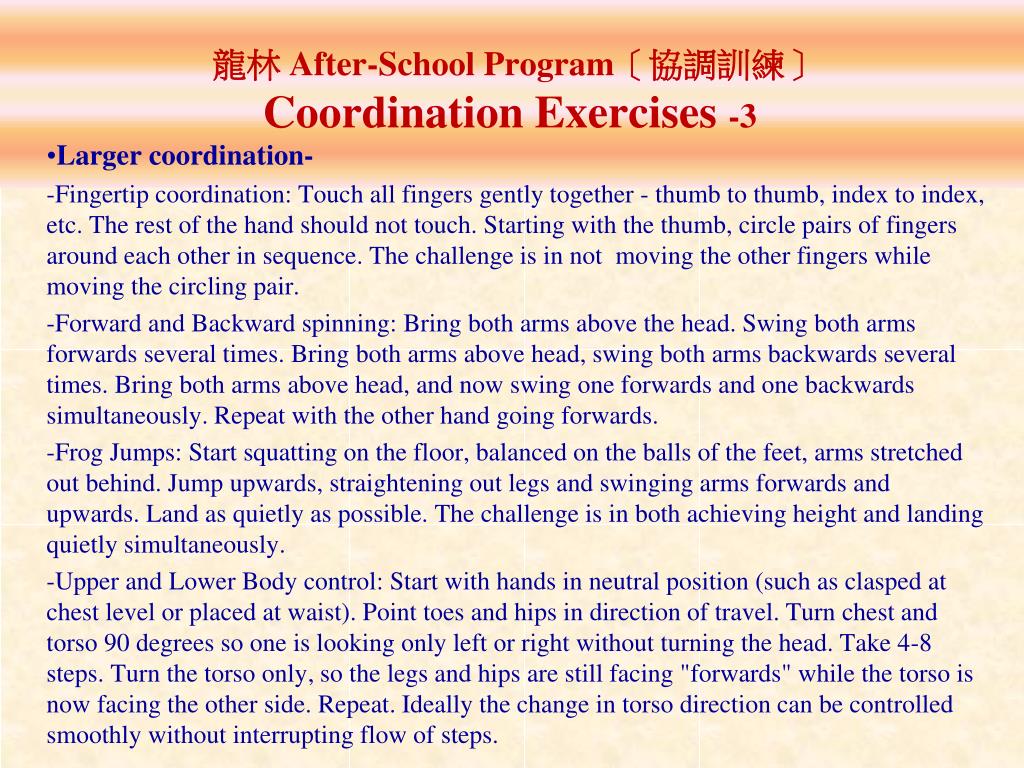 龍林 After-School Program〔協調訓練〕
Coordination Exercises -3

•Larger coordination-

-Fingertip coordination: Touch all fingers gently together - thumb to thumb, index to index, etc. The rest of the hand should not touch. Starting with the thumb, circle pairs of fingers around each other in sequence. The challenge is in not moving the other fingers while moving the circling pair.

-Forward and Backward spinning: Bring both arms above the head. Swing both arms forwards several times. Bring both arms above head, swing both arms backwards several times. Bring both arms above head, and now swing one forwards and one backwards simultaneously. Repeat with the other hand going forwards.

-Frog Jumps: Start squatting on the floor, balanced on the balls of the feet, arms stretched out behind. Jump upwards, straightening out legs and swinging arms forwards and upwards. Land as quietly as possible. The challenge is in both achieving height and landing quietly simultaneously.

-Upper and Lower Body control: Start with hands in neutral position (such as clasped at chest level or placed at waist). Point toes and hips in direction of travel. Turn chest and torso 90 degrees so one is looking only left or right without turning the head. Take 4-8 steps. Turn the torso only, so the legs and hips are still facing "forwards" while the torso is now facing the other side. Repeat. Ideally the change in torso direction can be controlled smoothly without interrupting flow of steps.